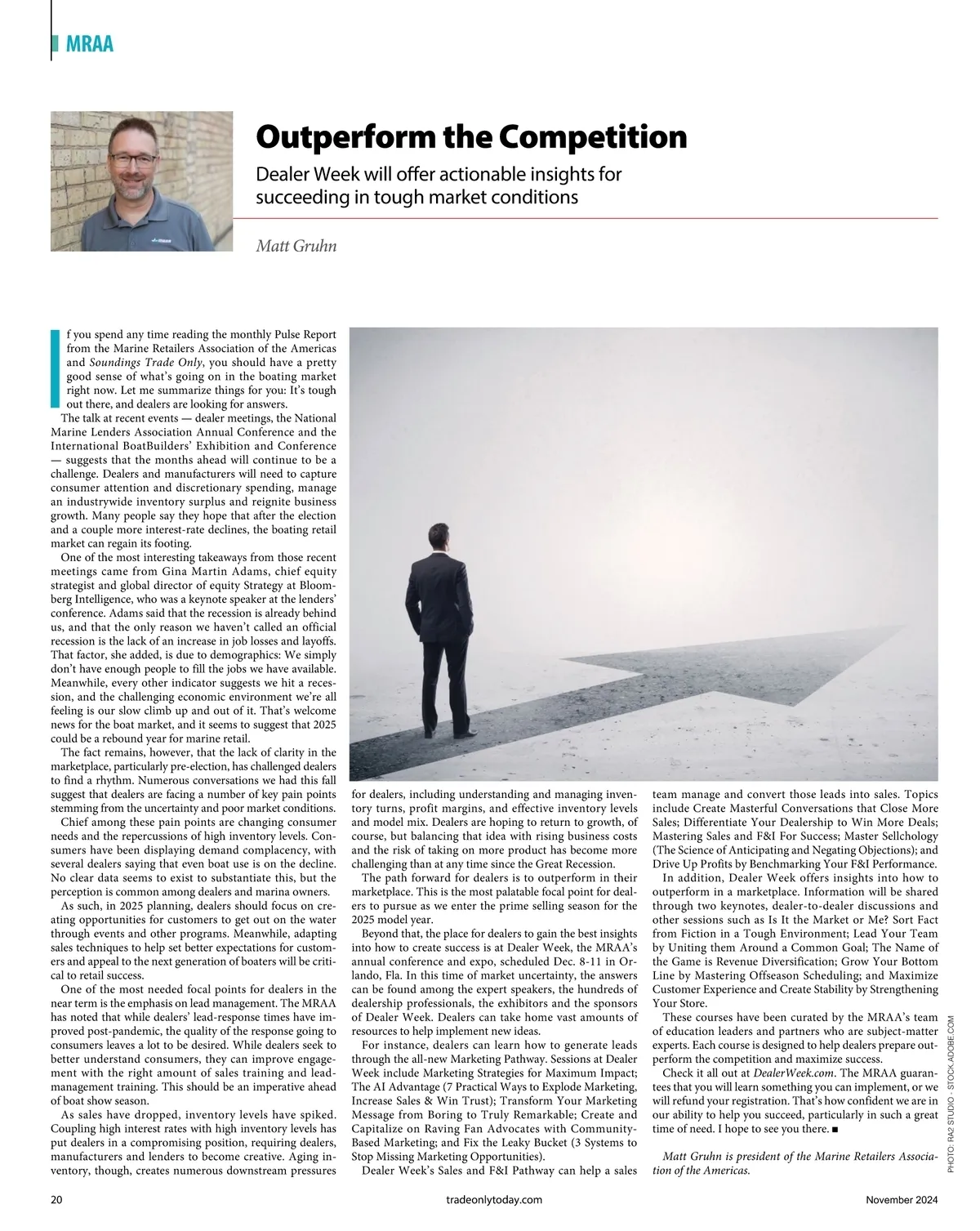 MRAA

Outperform the Competition

Dealer Week will offer actionable insights for succeeding in tough market conditions

Matt Gruhn

If you spend any time reading the monthly Pulse Report from the Marine Retailers Association of the Americas and Soundings Trade Only, you should have a pretty good sense of what's going on in the boating market right now. Let me summarize things for you: It's tough out there, and dealers are looking for answers.

The talk at recent events — dealer meetings, the National Marine Lenders Association Annual Conference and the International BoatBuilders' Exhibition and Conference — suggests that the months ahead will continue to be a challenge. Dealers and manufacturers will need to capture consumer attention and discretionary spending, manage an industrywide inventory surplus and reignite business growth. Many people say they hope that after the election and a couple more interest-rate declines, the boating retail market can regain its footing.

One of the most interesting takeaways from those recent meetings came from Gina Martin Adams, chief equity strategist and global director of equity Strategy at Bloomberg Intelligence, who was a keynote speaker at the lenders' conference. Adams said that the recession is already behind us, and that the only reason we haven't called an official recession is the lack of an increase in job losses and layoffs. That factor, she added, is due to demographics: We simply don't have enough people to fill the jobs we have available. Meanwhile, every other indicator suggests we hit a recession, and the challenging economic environment we're all feeling is our slow climb up and out of it. That's welcome news for the boat market, and it seems to suggest that 2025 could be a rebound year for marine retail.

The fact remains, however, that the lack of clarity in the marketplace, particularly pre-election, has challenged dealers to find a rhythm. Numerous conversations we had this fall suggest that dealers are facing a number of key pain points stemming from the uncertainty and poor market conditions.

Chief among these pain points are changing consumer needs and the repercussions of high inventory levels. Consumers have been displaying demand complacency, with several dealers saying that even boat use is on the decline. No clear data seems to exist to substantiate this, but the perception is common among dealers and marina owners.

As such, in 2025 planning, dealers should focus on creating opportunities for customers to get out on the water through events and other programs. Meanwhile, adapting sales techniques to help set better expectations for customers and appeal to the next generation of boaters will be critical to retail success.

One of the most needed focal points for dealers in the near term is the emphasis on lead management. The MRAA has noted that while dealers' lead-response times have improved post-pandemic, the quality of the response going to consumers leaves a lot to be desired. While dealers seek to better understand consumers, they can improve engagement with the right amount of sales training and lead-management training. This should be an imperative ahead of boat show season.

As sales have dropped, inventory levels have spiked. Coupling high interest rates with high inventory levels has put dealers in a compromising position, requiring dealers, manufacturers and lenders to become creative. Aging inventory, though, creates numerous downstream pressures for dealers, including understanding and managing inventory turns, profit margins, and effective inventory levels and model mix. Dealers are hoping to return to growth, of course, but balancing that idea with rising business costs and the risk of taking on more product has become more challenging than at any time since the Great Recession.

The path forward for dealers is to outperform in their marketplace. This is the most palatable focal point for dealers to pursue as we enter the prime selling season for the 2025 model year.

Beyond that, the place for dealers to gain the best insights into how to create success is at Dealer Week, the MRAA's annual conference and expo, scheduled Dec. 8-11 in Orlando, Fla. In this time of market uncertainty, the answers can be found among the expert speakers, the hundreds of dealership professionals, the exhibitors and the sponsors of Dealer Week. Dealers can take home vast amounts of resources to help implement new ideas.

For instance, dealers can learn how to generate leads through the all-new Marketing Pathway. Sessions at Dealer Week include Marketing Strategies for Maximum Impact; The AI Advantage (7 Practical Ways to Explode Marketing, Increase Sales & Win Trust); Transform Your Marketing Message from Boring to Truly Remarkable; Create and Capitalize on Raving Fan Advocates with Community-Based Marketing; and Fix the Leaky Bucket (3 Systems to Stop Missing Marketing Opportunities).

Dealer Week's Sales and F&I Pathway can help a sales team manage and convert those leads into sales. Topics include Create Masterful Conversations that Close More Sales; Differentiate Your Dealership to Win More Deals; Mastering Sales and F&I For Success; Master Sellchology (The Science of Anticipating and Negating Objections); and Drive Up Profits by Benchmarking Your F&I Performance.

In addition, Dealer Week offers insights into how to outperform in a marketplace. Information will be shared through two keynotes, dealer-to-dealer discussions and other sessions such as Is It the Market or Me? Sort Fact from Fiction in a Tough Environment; Lead Your Team by Uniting them Around a Common Goal; The Name of the Game is Revenue Diversification; Grow Your Bottom Line by Mastering Offseason Scheduling; and Maximize Customer Experience and Create Stability by Strengthening Your Store.

These courses have been curated by the MRAA's team of education leaders and partners who are subject-matter experts. Each course is designed to help dealers prepare outperform the competition and maximize success.

Check it all out at DealerWeek.com. The MRAA guarantees that you will learn something you can implement, or we will refund your registration. That's how confident we are in our ability to help you succeed, particularly in such a great time of need. I hope to see you there. ■

Matt Gruhn is president of the Marine Retailers Association of the Americas.

PHOTO: RA2 STUDIO - STOCK.ADOBE.COM

20 tradeonlytoday.com November 2024